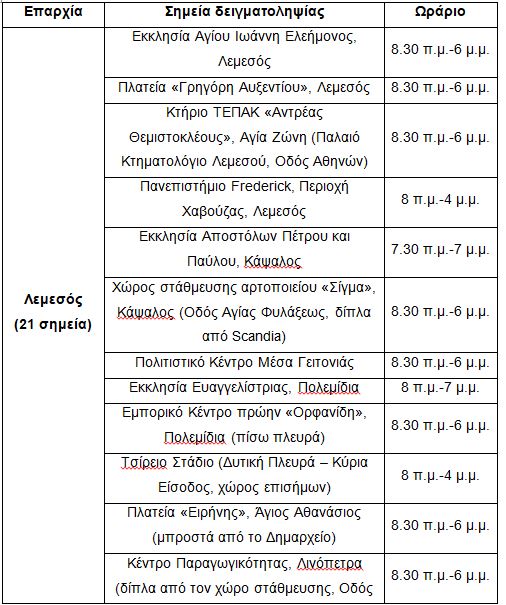 | Επαρχία | Σημεία δειγματοληψίας | Ωράριο |
|---|---|---|
| Λεμεσός (21 σημεία) | Εκκλησία Αγίου Ιωάννη Ελεήμονος, Λεμεσός | 8.30 π.μ.-6 μ.μ. |
| | Πλατεία «Γρηγόρη Αυξεντίου», Λεμεσός | 8.30 π.μ.-6 μ.μ. |
| | Κτήριο ΤΕΠΑΚ «Αντρέας Θεμιστοκλέους», Αγία Ζώνη (Παλαιό Κτηματολόγιο Λεμεσού, Οδός Αθηνών) | 8.30 π.μ.-6 μ.μ. |
| | Πανεπιστήμιο Frederick, Περιοχή Χαβούζας, Λεμεσός | 8 π.μ.-4 μ.μ. |
| | Εκκλησία Αποστόλων Πέτρου και Παύλου, Κάψαλος | 7.30 π.μ.-7 μ.μ. |
| | Χώρος στάθμευσης αρτοποιείου «Σίγμα», Κάψαλος (Οδός Αγίας Φυλάξεως, δίπλα από Scandia) | 8.30 π.μ.-6 μ.μ. |
| | Πολιτιστικό Κέντρο Μέσα Γειτονιάς | 8.30 π.μ.-6 μ.μ. |
| | Εκκλησία Ευαγγελίστριας, Πολεμίδια | 8 π.μ.-7 μ.μ. |
| | Εμπορικό Κέντρο πρώην «Ορφανίδη», Πολεμίδια (πίσω πλευρά) | 8.30 π.μ.-6 μ.μ. |
| | Τσίρειο Στάδιο (Δυτική Πλευρά – Κύρια Είσοδος, χώρος επισήμων) | 8 π.μ.-4 μ.μ. |
| | Πλατεία «Ειρήνης», Άγιος Αθανάσιος (μπροστά από το Δημαρχείο) | 8.30 π.μ.-6 μ.μ. |
| | Κέντρο Παραγωγικότητας, Λινόπετρα (δίπλα από τον χώρο στάθμευσης, Οδός | 8.30 π.μ.-6 μ.μ. |